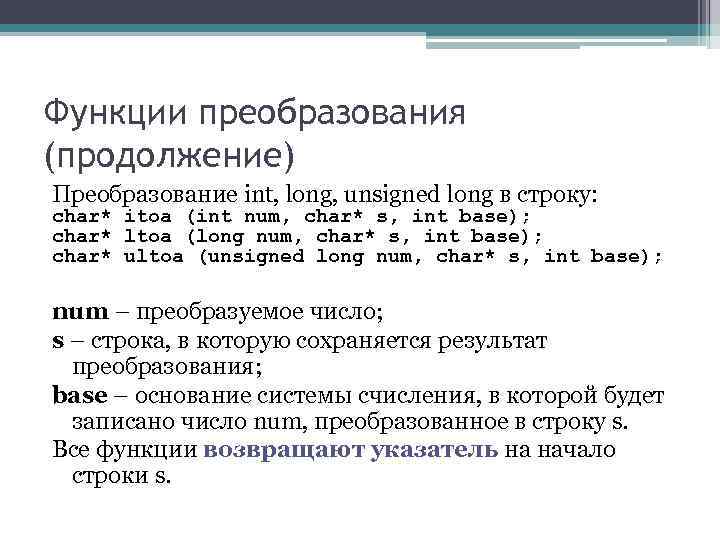 Функции преобразования (продолжение)

Преобразование int, long, unsigned long в строку:
char* itoa (int num, char* s, int base);
char* ltoa (long num, char* s, int base);
char* ultoa (unsigned long num, char* s, int base);

num – преобразуемое число;
s – строка, в которую сохраняется результат преобразования;
base – основание системы счисления, в которой будет записано число num, преобразованное в строку s.
Все функции возвращают указатель на начало строки s.